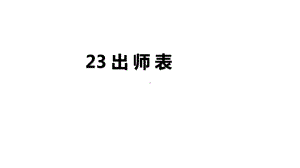 23 出师表